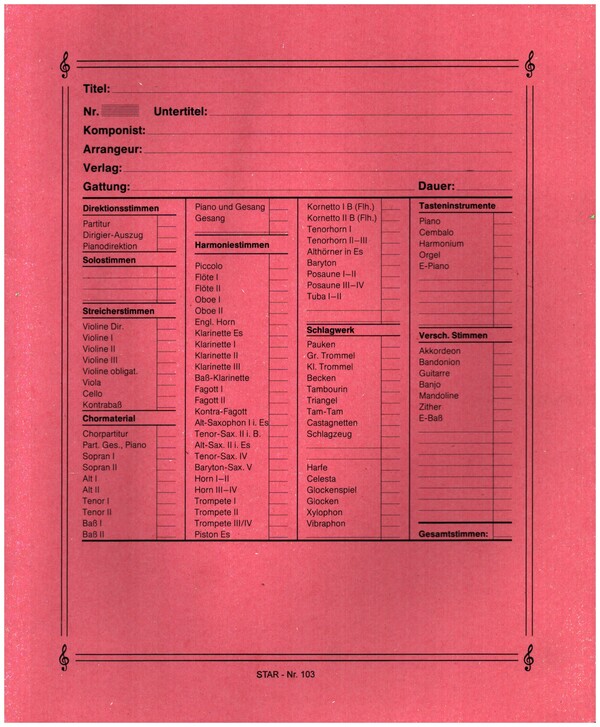 Titel:

Nr. Untertitel:

Komponist:

Arrangeur:

Verlag:

Gattung: Dauer:

Direktionsstimmen
Partitur
Dirigier-Auszug
Pianodirektion

Solostimmen

Streicherstimmen
Violine Dir.
Violine I
Violine II
Violine III
Violine obligat.
Viola
Cello
Kontrabaß

Chormaterial
Chorpartitur
Part. Ges., Piano
Sopran I
Sopran II
Alt I
Alt II
Tenor I
Tenor II
Baß I
Baß II

Piano und Gesang
Gesang

Harmoniestimmen
Piccolo
Flöte I
Flöte II
Oboe I
Oboe II
Engl. Horn
Klarinette Es
Klarinette I
Klarinette II
Klarinette III
Baß-Klarinette
Fagott I
Fagott II
Kontra-Fagott
Alt-Saxophon I i. Es
Tenor-Sax. II i. B.
Alt-Sax. II i. Es
Tenor-Sax. IV
Baryton-Sax. V
Horn I–II
Horn III–IV
Trompete I
Trompete II
Trompete III/IV
Piston Es

Kornetto I B (Flh.)
Kornetto II B (Flh.)
Tenorhorn I
Tenorhorn II–III
Althörner in Es
Baryton
Posaune I–II
Posaune III–IV
Tuba I–II

Schlagwerk
Pauken
Gr. Trommel
Kl. Trommel
Becken
Tambourin
Triangel
Tam-Tam
Castagnetten
Schlagzeug

Harfe
Celesta
Glockenspiel
Glocken
Xylophon
Vibraphon

Tasteninstrumente
Piano
Cembalo
Harmonium
Orgel
E-Piano

Versch. Stimmen
Akkordeon
Bandonion
Guitarre
Banjo
Mandoline
Zither
E-Baß

Gesamtstimmen:

STAR - Nr. 103